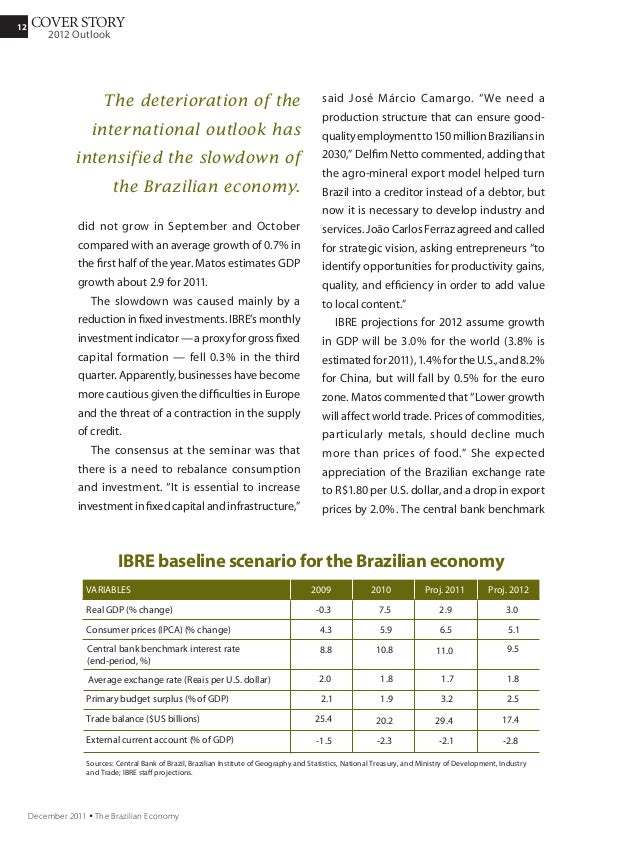 12 COVER STORY
2012 Outlook

The deterioration of the international outlook has intensified the slowdown of the Brazilian economy.

did not grow in September and October compared with an average growth of 0.7% in the first half of the year. Matos estimates GDP growth about 2.9 for 2011.

The slowdown was caused mainly by a reduction in fixed investments. IBRE's monthly investment indicator — a proxy for gross fixed capital formation — fell 0.3% in the third quarter. Apparently, businesses have become more cautious given the difficulties in Europe and the threat of a contraction in the supply of credit.

The consensus at the seminar was that there is a need to rebalance consumption and investment. "It is essential to increase investment in fixed capital and infrastructure," said José Márcio Camargo. "We need a production structure that can ensure good-quality employment to 150 million Brazilians in 2030," Delfim Netto commented, adding that the agro-mineral export model helped turn Brazil into a creditor instead of a debtor, but now it is necessary to develop industry and services. João Carlos Ferraz agreed and called for strategic vision, asking entrepreneurs "to identify opportunities for productivity gains, quality, and efficiency in order to add value to local content."

IBRE projections for 2012 assume growth in GDP will be 3.0% for the world (3.8% is estimated for 2011), 1.4% for the U.S., and 8.2% for China, but will fall by 0.5% for the euro zone. Matos commented that "Lower growth will affect world trade. Prices of commodities, particularly metals, should decline much more than prices of food." She expected appreciation of the Brazilian exchange rate to R$1.80 per U.S. dollar, and a drop in export prices by 2.0%. The central bank benchmark

IBRE baseline scenario for the Brazilian economy

| VARIABLES | 2009 | 2010 | Proj. 2011 | Proj. 2012 |
|---|---|---|---|---|
| Real GDP (% change) | -0.3 | 7.5 | 2.9 | 3.0 |
| Consumer prices (IPCA) (% change) | 4.3 | 5.9 | 6.5 | 5.1 |
| Central bank benchmark interest rate (end-period, %) | 8.8 | 10.8 | 11.0 | 9.5 |
| Average exchange rate (Reais per U.S. dollar) | 2.0 | 1.8 | 1.7 | 1.8 |
| Primary budget surplus (% of GDP) | 2.1 | 1.9 | 3.2 | 2.5 |
| Trade balance ($US billions) | 25.4 | 20.2 | 29.4 | 17.4 |
| External current account (% of GDP) | -1.5 | -2.3 | -2.1 | -2.8 |

Sources: Central Bank of Brazil, Brazilian Institute of Geography and Statistics, National Treasury, and Ministry of Development, Industry and Trade; IBRE staff projections.

December 2011 • The Brazilian Economy